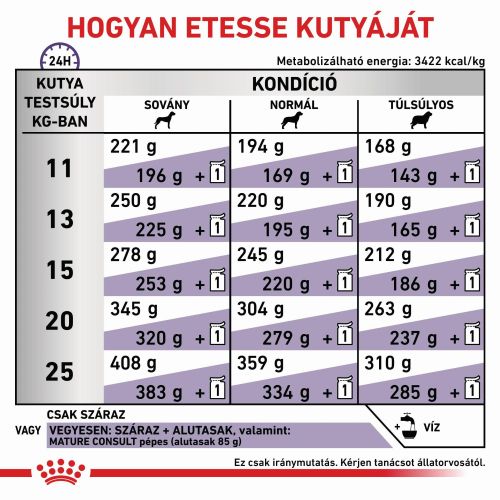 HOGYAN ETESSE KUTYÁJÁT

24H

Metabolizálható energia: 3422 kcal/kg

| KUTYA TESTSÚLY KG-BAN | KONDÍCIÓ SOVÁNY | KONDÍCIÓ NORMÁL | KONDÍCIÓ TÚLSÚLYOS |
|---|---|---|---|
| 11 | 221 g<br>196 g + 1 | 194 g<br>169 g + 1 | 168 g<br>143 g + 1 |
| 13 | 250 g<br>225 g + 1 | 220 g<br>195 g + 1 | 190 g<br>165 g + 1 |
| 15 | 278 g<br>253 g + 1 | 245 g<br>220 g + 1 | 212 g<br>186 g + 1 |
| 20 | 345 g<br>320 g + 1 | 304 g<br>279 g + 1 | 263 g<br>237 g + 1 |
| 25 | 408 g<br>383 g + 1 | 359 g<br>334 g + 1 | 310 g<br>285 g + 1 |

CSAK SZÁRAZ
VAGY
VEGYESEN: SZÁRAZ + ALUTASAK, valamint:
MATURE CONSULT pépes (alutasak 85 g)

+ VÍZ

Ez csak iránymutatás. Kérjen tanácsot állatorvosától.